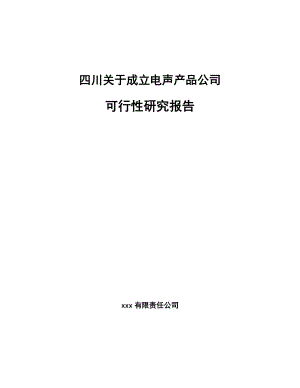 四川关于成立电声产品公司

可行性研究报告

xxx 有限责任公司